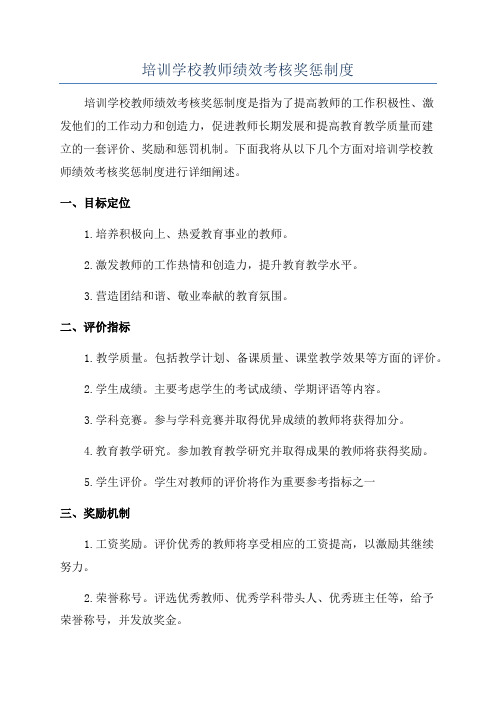 培训学校教师绩效考核奖惩制度

培训学校教师绩效考核奖惩制度是指为了提高教师的工作积极性、激发他们的工作动力和创造力，促进教师长期发展和提高教育教学质量而建立的一套评价、奖励和惩罚机制。下面我将从以下几个方面对培训学校教师绩效考核奖惩制度进行详细阐述。

一、目标定位

1.培养积极向上、热爱教育事业的教师。

2.激发教师的工作热情和创造力，提升教育教学水平。

3.营造团结和谐、敬业奉献的教育氛围。

二、评价指标

1.教学质量。包括教学计划、备课质量、课堂教学效果等方面的评价。

2.学生成绩。主要考虑学生的考试成绩、学期评语等内容。

3.学科竞赛。参与学科竞赛并取得优异成绩的教师将获得加分。

4.教育教学研究。参加教育教学研究并取得成果的教师将获得奖励。

5.学生评价。学生对教师的评价将作为重要参考指标之一

三、奖励机制

1.工资奖励。评价优秀的教师将享受相应的工资提高，以激励其继续努力。

2.荣誉称号。评选优秀教师、优秀学科带头人、优秀班主任等，给予荣誉称号，并发放奖金。